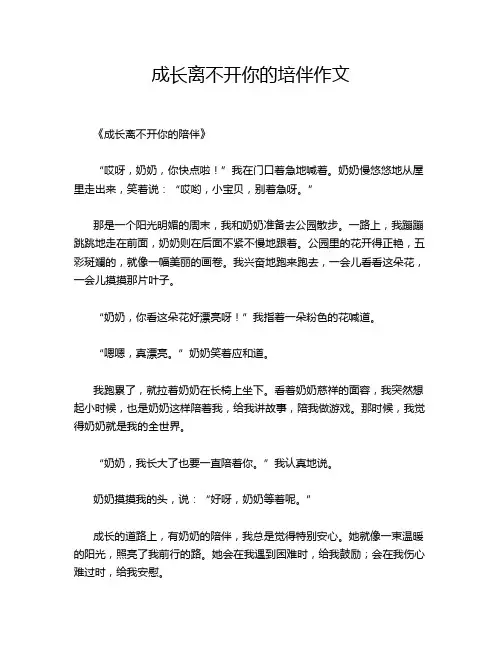 成长离不开你的培伴作文

《成长离不开你的陪伴》

“哎呀，奶奶，你快点啦！”我在门口着急地喊着。奶奶慢悠悠地从屋里走出来，笑着说：“哎哟，小宝贝，别着急呀。”

那是一个阳光明媚的周末，我和奶奶准备去公园散步。一路上，我蹦蹦跳跳地走在前面，奶奶则在后面不紧不慢地跟着。公园里的花开得正艳，五彩斑斓的，就像一幅美丽的画卷。我兴奋地跑来跑去，一会儿看看这朵花，一会儿摸摸那片叶子。

“奶奶，你看这朵花好漂亮呀！”我指着一朵粉色的花喊道。

“嗯嗯，真漂亮。”奶奶笑着应和道。

我跑累了，就拉着奶奶在长椅上坐下。看着奶奶慈祥的面容，我突然想起小时候，也是奶奶这样陪着我，给我讲故事，陪我做游戏。那时候，我觉得奶奶就是我的全世界。

“奶奶，我长大了也要一直陪着你。”我认真地说。

奶奶摸摸我的头，说：“好呀，奶奶等着呢。”

成长的道路上，有奶奶的陪伴，我总是觉得特别安心。她就像一束温暖的阳光，照亮了我前行的路。她会在我遇到困难时，给我鼓励；会在我伤心难过时，给我安慰。